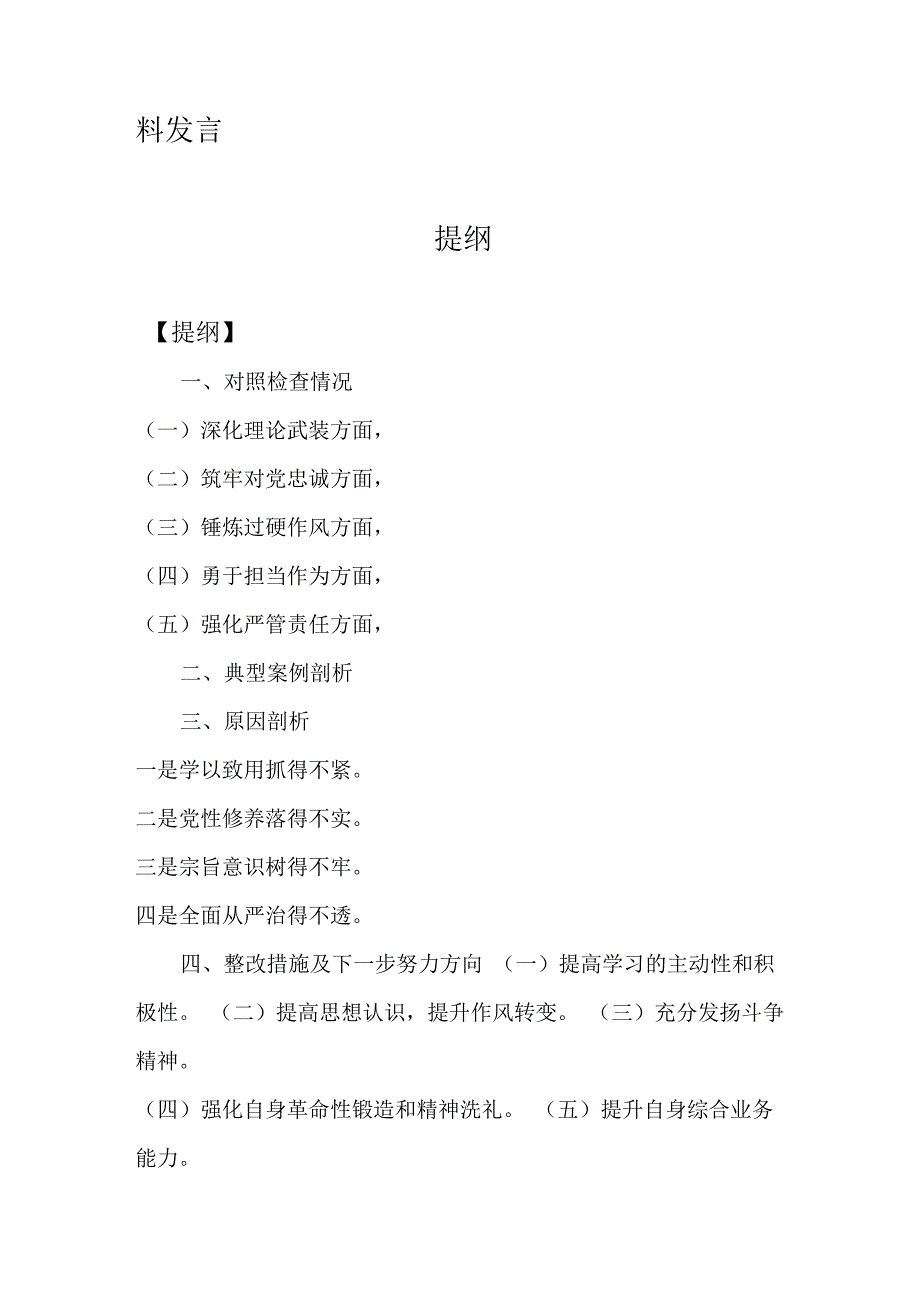 料发言

提纲

【提纲】

一、对照检查情况

（一）深化理论武装方面，

（二）筑牢对党忠诚方面，

（三）锤炼过硬作风方面，

（四）勇于担当作为方面，

（五）强化严管责任方面，

二、典型案例剖析

三、原因剖析

一是学以致用抓得不紧。

二是党性修养落得不实。

三是宗旨意识树得不牢。

四是全面从严治得不透。

四、整改措施及下一步努力方向 （一）提高学习的主动性和积极性。 （二）提高思想认识，提升作风转变。 （三）充分发扬斗争精神。

（四）强化自身革命性锻造和精神洗礼。 （五）提升自身综合业务能力。